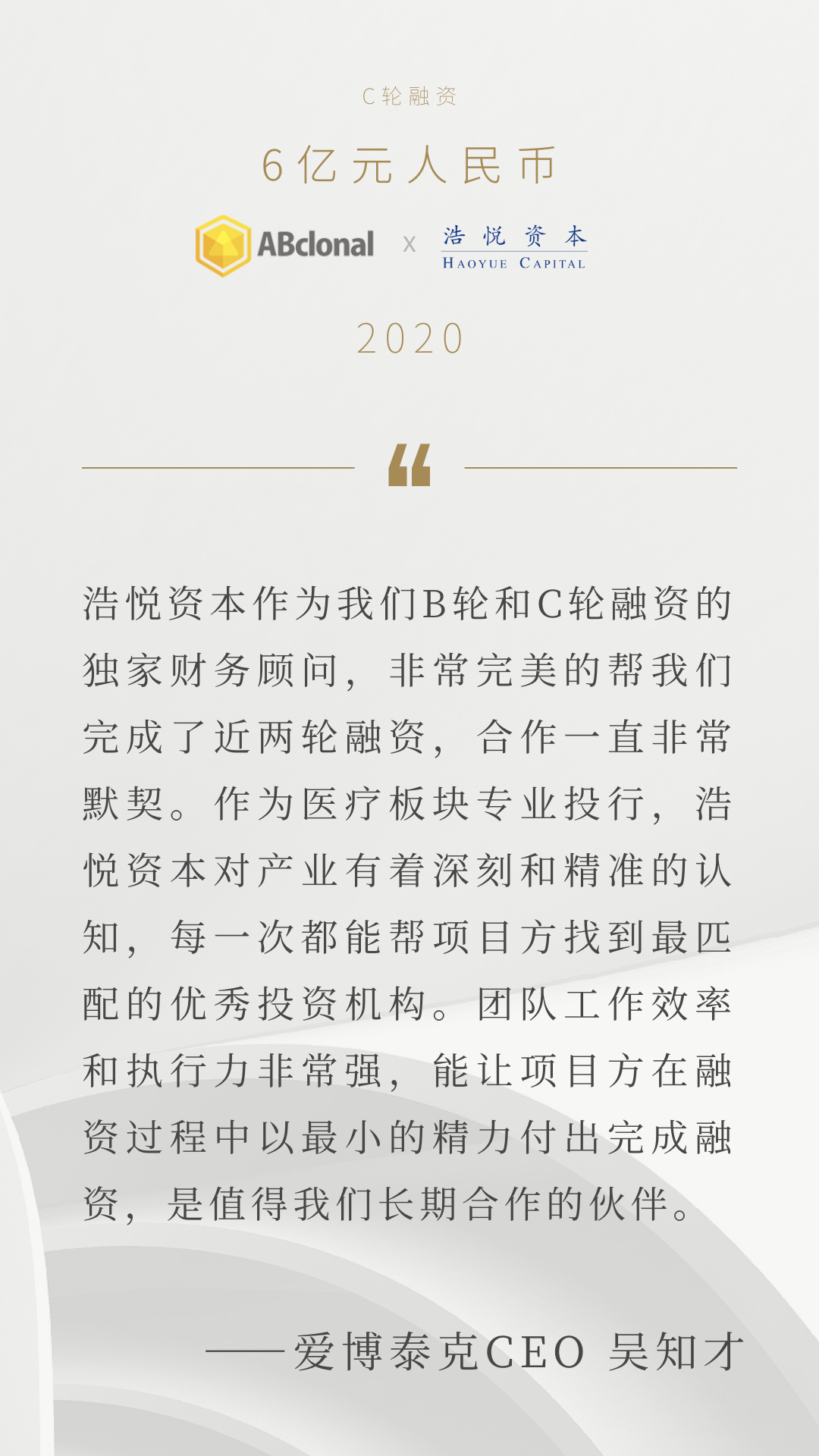 C轮融资

6亿元人民币

ABclonal x 浩悦资本
HAOYUE CAPITAL

2020

浩悦资本作为我们B轮和C轮融资的独家财务顾问，非常完美的帮我们完成了近两轮融资，合作一直非常默契。作为医疗板块专业投行，浩悦资本对产业有着深刻和精准的认知，每一次都能帮项目方找到最匹配的优秀投资机构。团队工作效率和执行力非常强，能让项目方在融资过程中以最小的精力付出完成融资，是值得我们长期合作的伙伴。

——爱博泰克CEO 吴知才